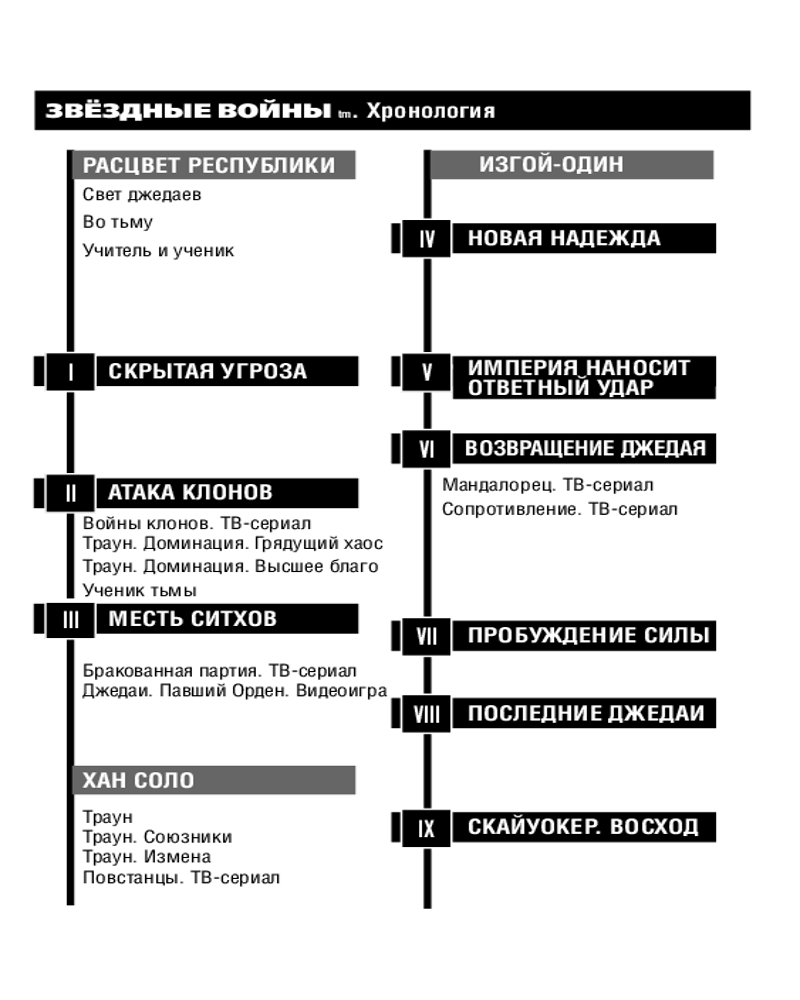 ЗВЁЗДНЫЕ ВОЙНЫ tm. Хронология

РАСЦВЕТ РЕСПУБЛИКИ
Свет джедаев
Во тьму
Учитель и ученик

I СКРЫТАЯ УГРОЗА

II АТАКА КЛОНОВ
Войны клонов. ТВ-сериал
Траун. Доминация. Грядущий хаос
Траун. Доминация. Высшее благо
Ученик тьмы

III МЕСТЬ СИТХОВ
Бракованная партия. ТВ-сериал
Джедаи. Павший Орден. Видеоигра

ХАН СОЛО
Траун
Траун. Союзники
Траун. Измена
Повстанцы. ТВ-сериал

ИЗГОЙ-ОДИН

IV НОВАЯ НАДЕЖДА

V ИМПЕРИЯ НАНОСИТ ОТВЕТНЫЙ УДАР

VI ВОЗВРАЩЕНИЕ ДЖЕДАЯ
Мандалорец. ТВ-сериал
Сопротивление. ТВ-сериал

VII ПРОБУЖДЕНИЕ СИЛЫ

VIII ПОСЛЕДНИЕ ДЖЕДАИ

IX СКАЙУОКЕР. ВОСХОД